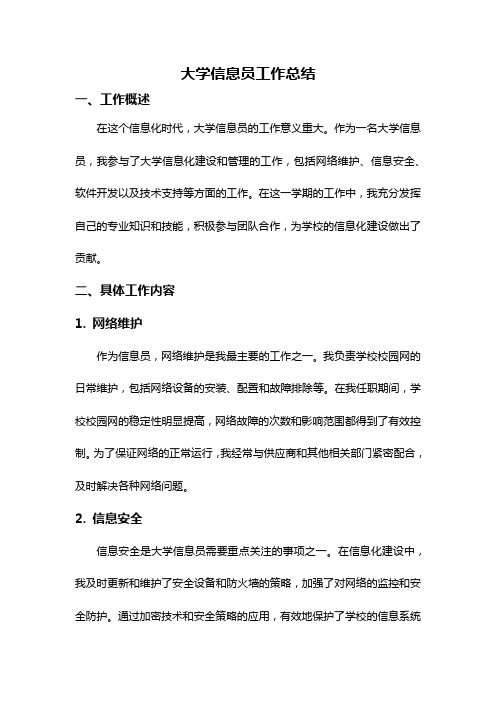 大学信息员工作总结

一、工作概述

在这个信息化时代，大学信息员的工作意义重大。作为一名大学信息员，我参与了大学信息化建设和管理的工作，包括网络维护、信息安全、软件开发以及技术支持等方面的工作。在这一学期的工作中，我充分发挥自己的专业知识和技能，积极参与团队合作，为学校的信息化建设做出了贡献。

二、具体工作内容

1. 网络维护

作为信息员，网络维护是我最主要的工作之一。我负责学校校园网的日常维护，包括网络设备的安装、配置和故障排除等。在我任职期间，学校校园网的稳定性明显提高，网络故障的次数和影响范围都得到了有效控制。为了保证网络的正常运行，我经常与供应商和其他相关部门紧密配合，及时解决各种网络问题。

2. 信息安全

信息安全是大学信息员需要重点关注的事项之一。在信息化建设中，我及时更新和维护了安全设备和防火墙的策略，加强了对网络的监控和安全防护。通过加密技术和安全策略的应用，有效地保护了学校的信息系统